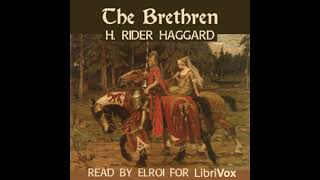 The Brethren
H. RIDER HAGGARD

READ BY ELROI FOR LibriVox